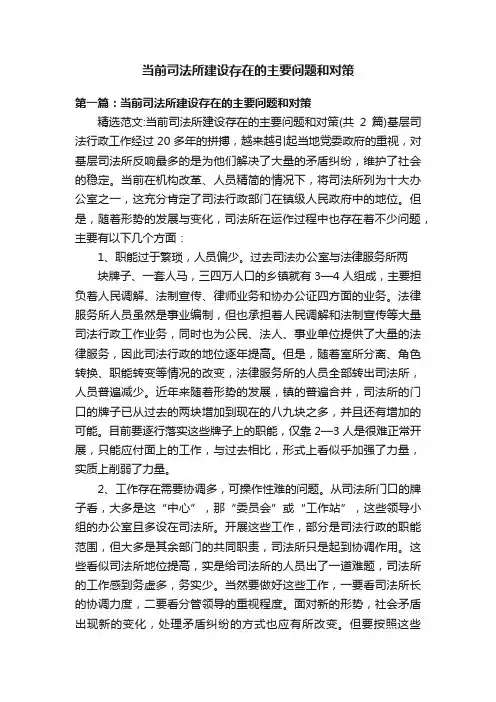 当前司法所建设存在的主要问题和对策

第一篇：当前司法所建设存在的主要问题和对策

精选范文:当前司法所建设存在的主要问题和对策(共 2 篇)基层司法行政工作经过 20 多年的拼搏，越来越引起当地党委政府的重视，对基层司法所反响最多的是为他们解决了大量的矛盾纠纷，维护了社会的稳定。当前在机构改革、人员精简的情况下，将司法所列为十大办公室之一，这充分肯定了司法行政部门在镇级人民政府中的地位。但是，随着形势的发展与变化，司法所在运作过程中也存在着不少问题，主要有以下几个方面：

1、职能过于繁琐，人员偏少。过去司法办公室与法律服务所两

块牌子、一套人马，三四万人口的乡镇就有 3—4 人组成，主要担负着人民调解、法制宣传、律师业务和协办公证四方面的业务。法律服务所人员虽然是事业编制，但也承担着人民调解和法制宣传等大量司法行政工作业务，同时也为公民、法人、事业单位提供了大量的法律服务，因此司法行政的地位逐年提高。但是，随着室所分离、角色转换、职能转变等情况的改变，法律服务所的人员全部转出司法所，人员普遍减少。近年来随着形势的发展，镇的普遍合并，司法所的门口的牌子已从过去的两块增加到现在的八九块之多，并且还有增加的可能。目前要逐行落实这些牌子上的职能，仅靠 2—3 人是很难正常开展，只能应付面上的工作，与过去相比，形式上看似乎加强了力量，实质上削弱了力量。

2、工作存在需要协调多，可操作性难的问题。从司法所门口的牌子看，大多是这“中心”，那“委员会”或“工作站”，这些领导小组的办公室且多设在司法所。开展这些工作，部分是司法行政的职能范围，但大多是其余部门的共同职责，司法所只是起到协调作用。这些看似司法所地位提高，实是给司法所的人员出了一道难题，司法所的工作感到务虚多，务实少。当然要做好这些工作，一要看司法所长的协调力度，二要看分管领导的重视程度。面对新的形势，社会矛盾出现新的变化，处理矛盾纠纷的方式也应有所改变。但要按照这些